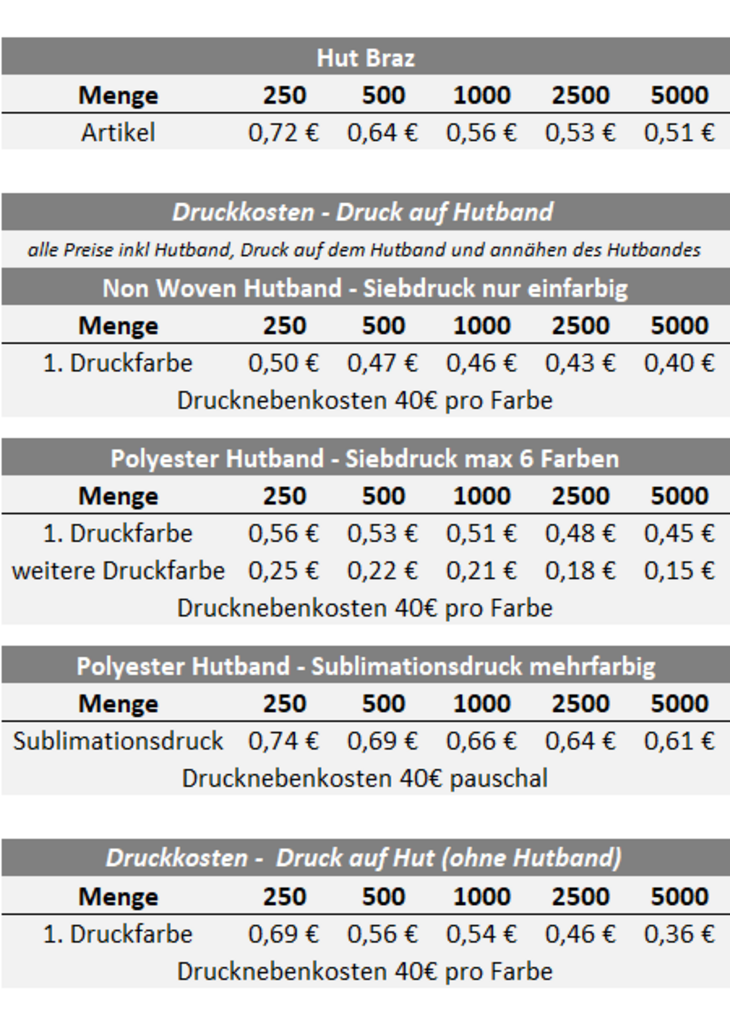 Hut Braz

| Menge | 250 | 500 | 1000 | 2500 | 5000 |
|---|---|---|---|---|---|
| Artikel | 0,72 € | 0,64 € | 0,56 € | 0,53 € | 0,51 € |

Druckkosten - Druck auf Hutband

alle Preise inkl Hutband, Druck auf dem Hutband und annähen des Hutbandes

Non Woven Hutband - Siebdruck nur einfarbig

| Menge | 250 | 500 | 1000 | 2500 | 5000 |
|---|---|---|---|---|---|
| 1. Druckfarbe | 0,50 € | 0,47 € | 0,46 € | 0,43 € | 0,40 € |

Drucknebenkosten 40€ pro Farbe

Polyester Hutband - Siebdruck max 6 Farben

| Menge | 250 | 500 | 1000 | 2500 | 5000 |
|---|---|---|---|---|---|
| 1. Druckfarbe | 0,56 € | 0,53 € | 0,51 € | 0,48 € | 0,45 € |
| weitere Druckfarbe | 0,25 € | 0,22 € | 0,21 € | 0,18 € | 0,15 € |

Drucknebenkosten 40€ pro Farbe

Polyester Hutband - Sublimationsdruck mehrfarbig

| Menge | 250 | 500 | 1000 | 2500 | 5000 |
|---|---|---|---|---|---|
| Sublimationsdruck | 0,74 € | 0,69 € | 0,66 € | 0,64 € | 0,61 € |

Drucknebenkosten 40€ pauschal

Druckkosten - Druck auf Hut (ohne Hutband)

| Menge | 250 | 500 | 1000 | 2500 | 5000 |
|---|---|---|---|---|---|
| 1. Druckfarbe | 0,69 € | 0,56 € | 0,54 € | 0,46 € | 0,36 € |

Drucknebenkosten 40€ pro Farbe